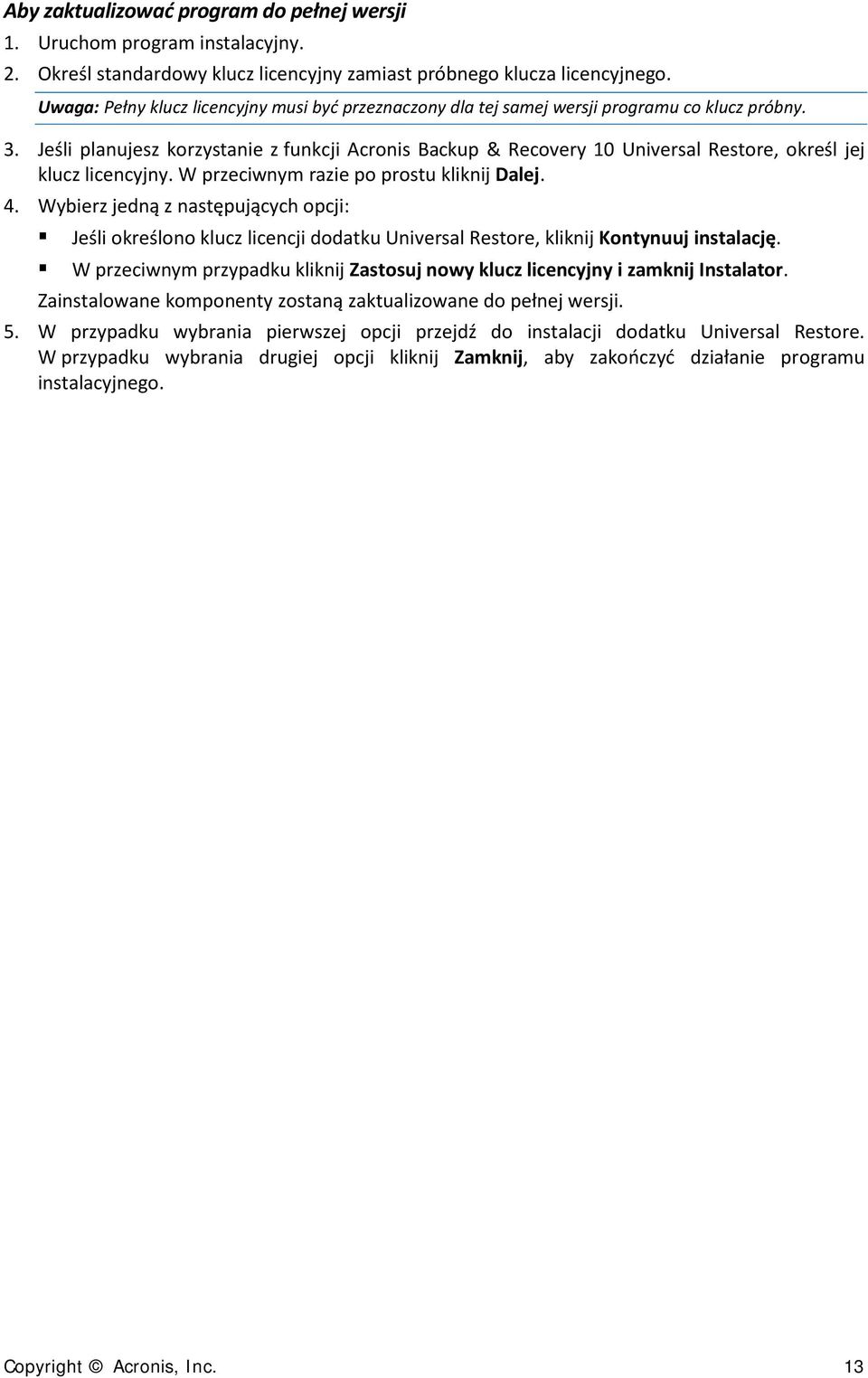 Aby zaktualizować program do pełnej wersji

1. Uruchom program instalacyjny.

2. Określ standardowy klucz licencyjny zamiast próbnego klucza licencyjnego.

Uwaga: Pełny klucz licencyjny musi być przeznaczony dla tej samej wersji programu co klucz próbny.

3. Jeśli planujesz korzystanie z funkcji Acronis Backup & Recovery 10 Universal Restore, określ jej klucz licencyjny. W przeciwnym razie po prostu kliknij Dalej.

4. Wybierz jedną z następujących opcji:

Jeśli określono klucz licencji dodatku Universal Restore, kliknij Kontynuuj instalację.

W przeciwnym przypadku kliknij Zastosuj nowy klucz licencyjny i zamknij Instalator.

Zainstalowane komponenty zostaną zaktualizowane do pełnej wersji.

5. W przypadku wybrania pierwszej opcji przejdź do instalacji dodatku Universal Restore. W przypadku wybrania drugiej opcji kliknij Zamknij, aby zakończyć działanie programu instalacyjnego.

Copyright © Acronis, Inc. 13